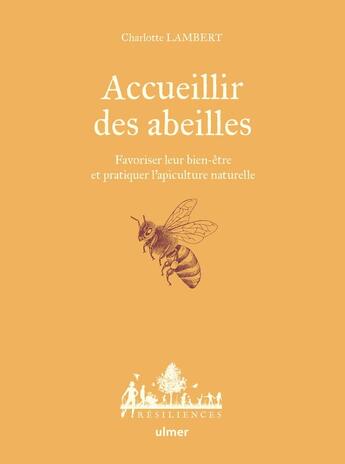 Charlotte LAMBERT

Accueillir des abeilles

Favoriser leur bien-être et pratiquer l'apiculture naturelle

RÉSILIENCES

ulmer